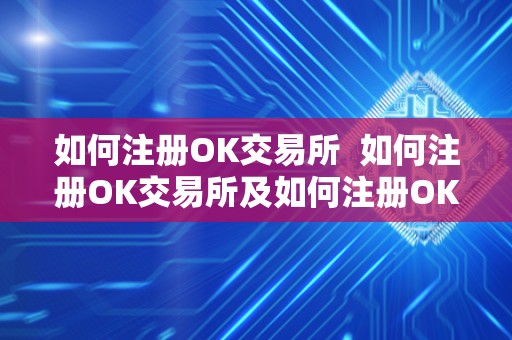 如何注册OK交易所 如何注册OK交易所及如何注册OK